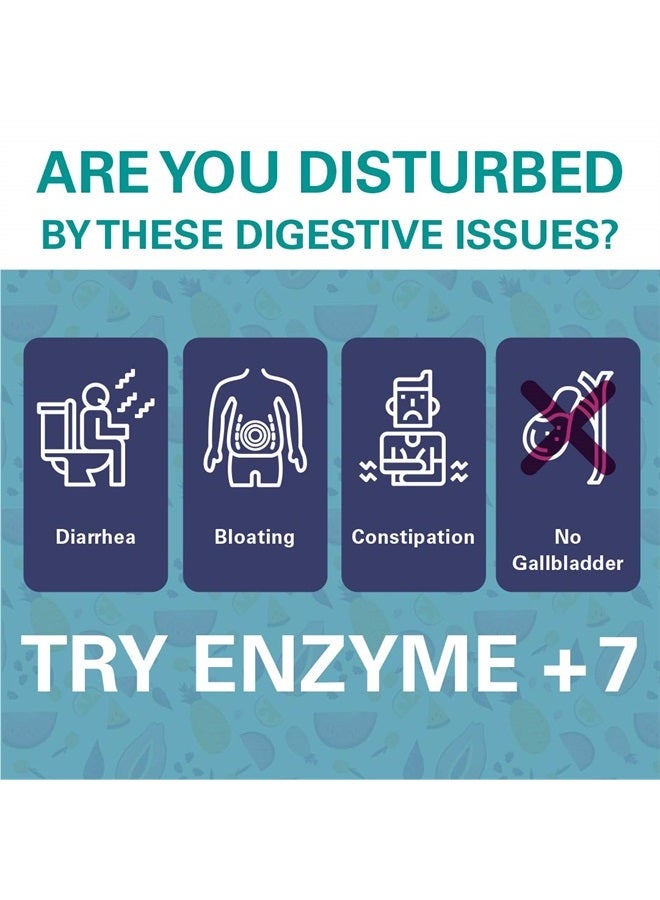 ARE YOU DISTURBED
BY THESE DIGESTIVE ISSUES?

Diarrhea

Bloating

Constipation

No Gallbladder

TRY ENZYME +7